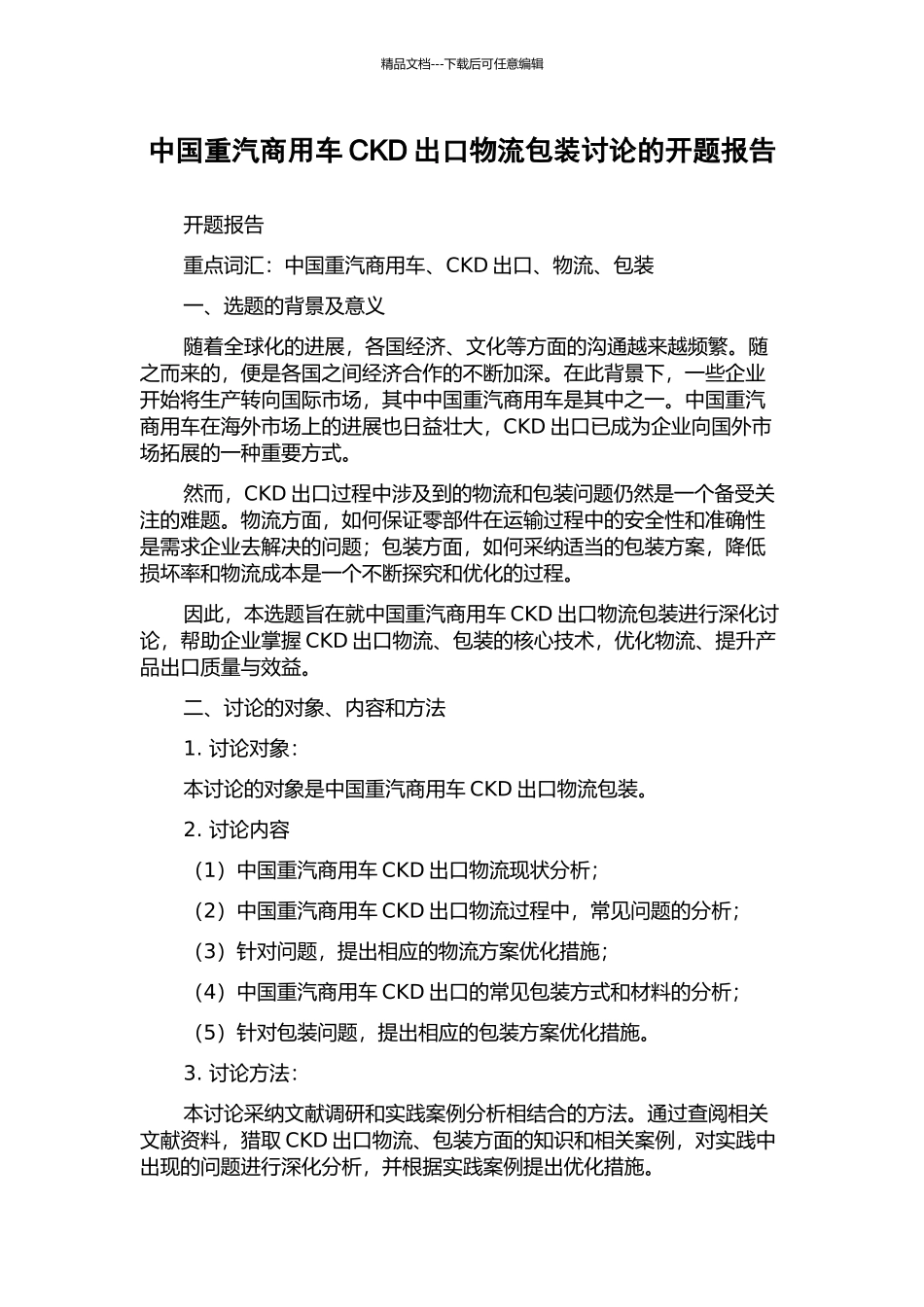 精品文档---下载后可任意编辑

中国重汽商用车 CKD 出口物流包装讨论的开题报告

开题报告

重点词汇：中国重汽商用车、CKD 出口、物流、包装

一、选题的背景及意义

随着全球化的进展，各国经济、文化等方面的沟通越来越频繁。随之而来的，便是各国之间经济合作的不断加深。在此背景下，一些企业开始将生产转向国际市场，其中中国重汽商用车是其中之一。中国重汽商用车在海外市场上的进展也日益壮大，CKD 出口已成为企业向国外市场拓展的一种重要方式。

然而，CKD 出口过程中涉及到的物流和包装问题仍然是一个备受关注的难题。物流方面，如何保证零部件在运输过程中的安全性和准确性是需求企业去解决的问题；包装方面，如何采纳适当的包装方案，降低损坏率和物流成本是一个不断探究和优化的过程。

因此，本选题旨在就中国重汽商用车 CKD 出口物流包装进行深化讨论，帮助企业掌握 CKD 出口物流、包装的核心技术，优化物流、提升产品出口质量与效益。

二、讨论的对象、内容和方法

1. 讨论对象：

本讨论的对象是中国重汽商用车 CKD 出口物流包装。

2. 讨论内容

（1）中国重汽商用车 CKD 出口物流现状分析；

（2）中国重汽商用车 CKD 出口物流过程中，常见问题的分析；

（3）针对问题，提出相应的物流方案优化措施；

（4）中国重汽商用车 CKD 出口的常见包装方式和材料的分析；

（5）针对包装问题，提出相应的包装方案优化措施。

3. 讨论方法：

本讨论采纳文献调研和实践案例分析相结合的方法。通过查阅相关文献资料，猎取 CKD 出口物流、包装方面的知识和相关案例，对实践中出现的问题进行深化分析，并根据实践案例提出优化措施。